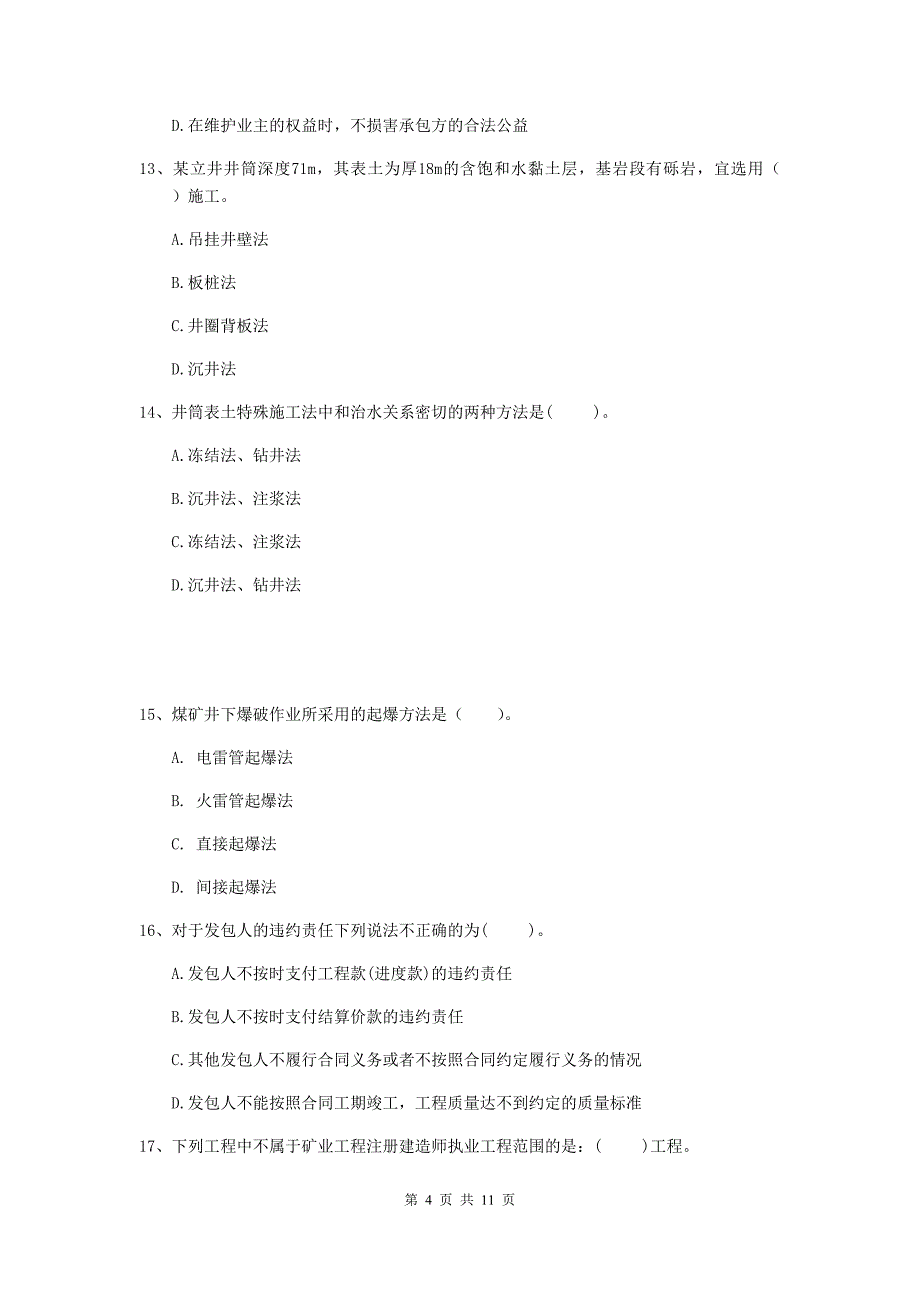 D.在维护业主的权益时，不损害承包方的合法公益

13、某立井井筒深度71m，其表土为厚18m的含饱和水黏土层，基岩段有砾岩，宜选用（ ）施工。

A.吊挂井壁法

B.板桩法

C.井圈背板法

D.沉井法

14、井筒表土特殊施工法中和治水关系密切的两种方法是(　　)。

A.冻结法、钻井法

B.沉井法、注浆法

C.冻结法、注浆法

D.沉井法、钻井法

15、煤矿井下爆破作业所采用的起爆方法是（　　）。

A. 电雷管起爆法

B. 火雷管起爆法

C. 直接起爆法

D. 间接起爆法

16、对于发包人的违约责任下列说法不正确的为(　　)。

A.发包人不按时支付工程款(进度款)的违约责任

B.发包人不按时支付结算价款的违约责任

C.其他发包人不履行合同义务或者不按照合同约定履行义务的情况

D.发包人不能按照合同工期竣工，工程质量达不到约定的质量标准

17、下列工程中不属于矿业工程注册建造师执业工程范围的是：(　　)工程。

第 4 页 共 11 页